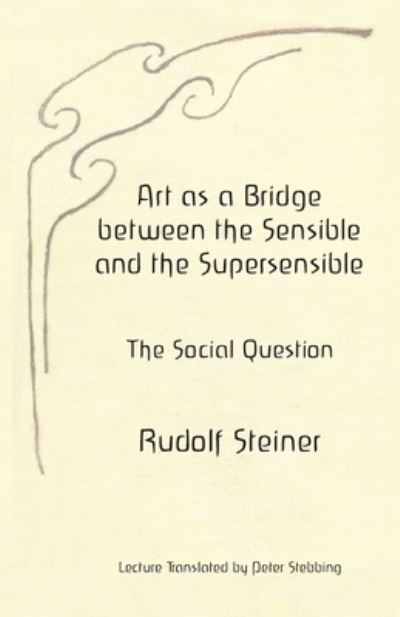 Art as a Bridge between the Sensible and the Supersensible

The Social Question

Rudolf Steiner

Lecture Translated by Peter Stebbing